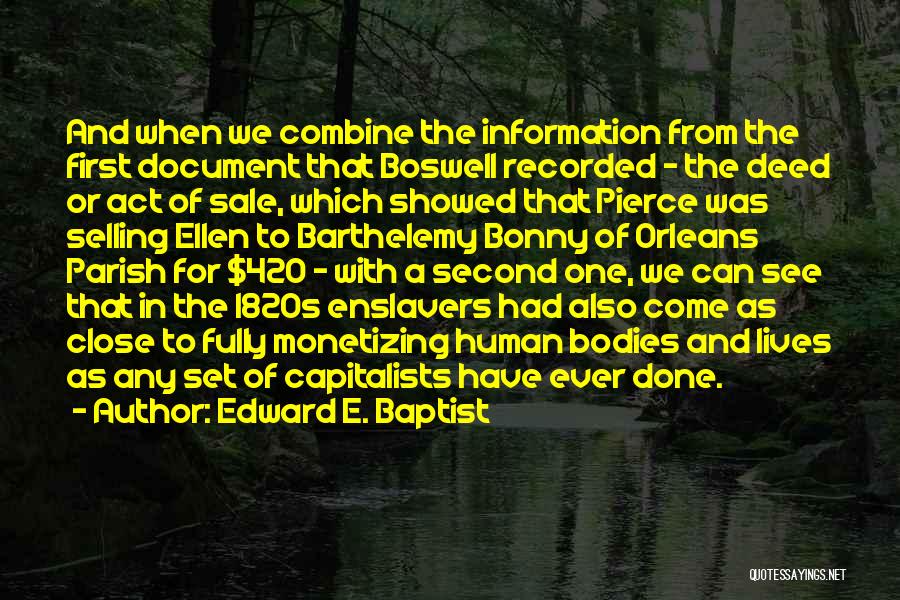 And when we combine the information from the first document that Boswell recorded - the deed or act of sale, which showed that Pierce was selling Ellen to Barthelemy Bonny of Orleans Parish for $420 - with a second one, we can see that in the 1820s enslavers had also come as close to fully monetizing human bodies and lives as any set of capitalists have ever done.

- Author: Edward E. Baptist

QUOTESSAYINGS.NET